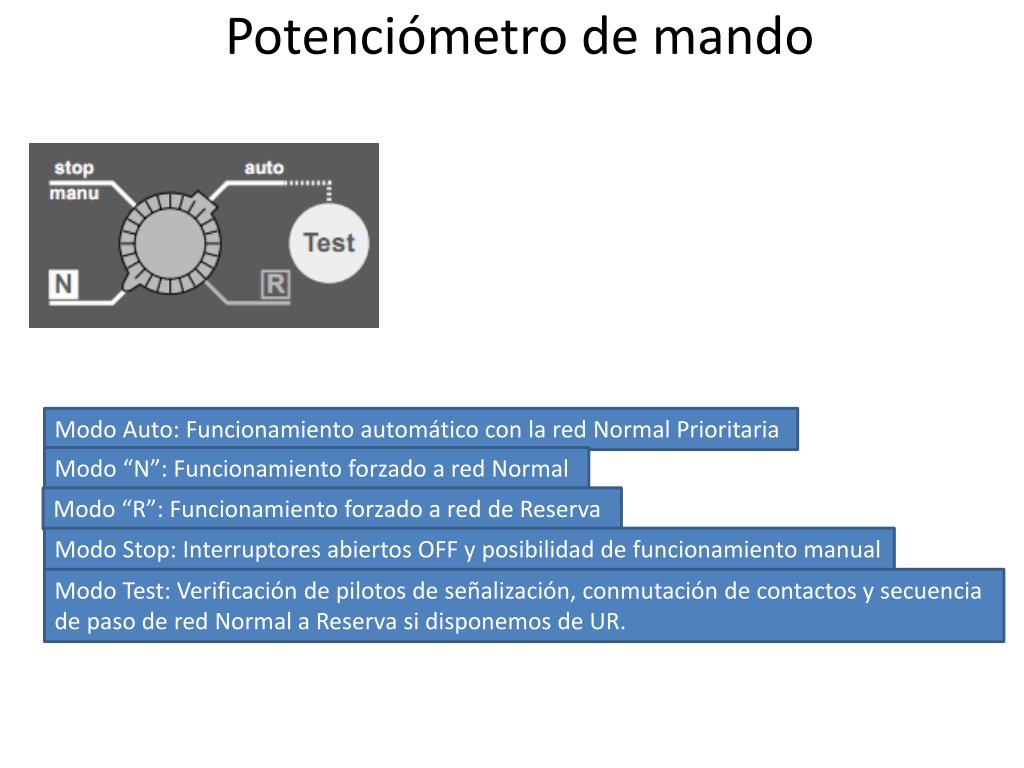 Potenciómetro de mando

stop
manu
auto
Test
N
R

Modo Auto: Funcionamiento automático con la red Normal Prioritaria

Modo “N”: Funcionamiento forzado a red Normal

Modo “R”: Funcionamiento forzado a red de Reserva

Modo Stop: Interruptores abiertos OFF y posibilidad de funcionamiento manual

Modo Test: Verificación de pilotos de señalización, conmutación de contactos y secuencia de paso de red Normal a Reserva si disponemos de UR.